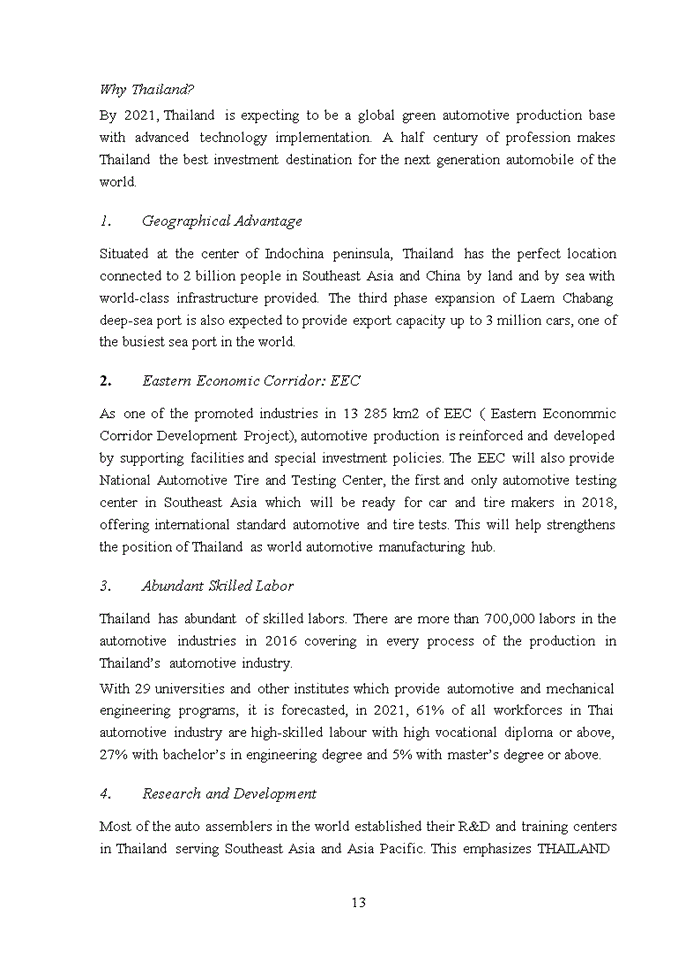 Why Thailand?

By 2021, Thailand is expecting to be a global green automotive production base with advanced technology implementation. A half century of profession makes Thailand the best investment destination for the next generation automobile of the world.

1. Geographical Advantage

Situated at the center of Indochina peninsula, Thailand has the perfect location connected to 2 billion people in Southeast Asia and China by land and by sea with world-class infrastructure provided. The third phase expansion of Laem Chabang deep-sea port is also expected to provide export capacity up to 3 million cars, one of the busiest sea port in the world.

2. Eastern Economic Corridor: EEC

As one of the promoted industries in 13 285 km2 of EEC ( Eastern Econommic Corridor Development Project), automotive production is reinforced and developed by supporting facilities and special investment policies. The EEC will also provide National Automotive Tire and Testing Center, the first and only automotive testing center in Southeast Asia which will be ready for car and tire makers in 2018, offering international standard automotive and tire tests. This will help strengthens the position of Thailand as world automotive manufacturing hub.

3. Abundant Skilled Labor

Thailand has abundant of skilled labors. There are more than 700,000 labors in the automotive industries in 2016 covering in every process of the production in Thailand's automotive industry.
With 29 universities and other institutes which provide automotive and mechanical engineering programs, it is forecasted, in 2021, 61% of all workforces in Thai automotive industry are high-skilled labour with high vocational diploma or above, 27% with bachelor's in engineering degree and 5% with master's degree or above.

4. Research and Development

Most of the auto assemblers in the world established their R&D and training centers in Thailand serving Southeast Asia and Asia Pacific. This emphasizes THAILAND

13